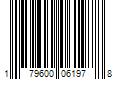 1 79600 06197 8